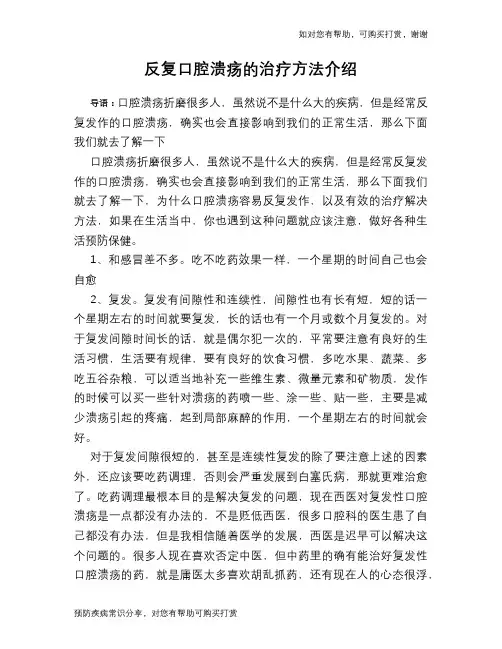 如对您有帮助，可购买打赏，谢谢

反复口腔溃疡的治疗方法介绍

导语：口腔溃疡折磨很多人，虽然说不是什么大的疾病，但是经常反复发作的口腔溃疡，确实也会直接影响到我们的正常生活，那么下面我们就去了解一下

口腔溃疡折磨很多人，虽然说不是什么大的疾病，但是经常反复发作的口腔溃疡，确实也会直接影响到我们的正常生活，那么下面我们就去了解一下，为什么口腔溃疡容易反复发作，以及有效的治疗解决方法，如果在生活当中，你也遇到这种问题就应该注意，做好各种生活预防保健。

1、和感冒差不多。吃不吃药效果一样，一个星期的时间自己也会自愈

2、复发。复发有间隙性和连续性，间隙性也有长有短，短的话一个星期左右的时间就要复发，长的话也有一个月或数个月复发的。对于复发间隙时间长的话，就是偶尔犯一次的，平常要注意有良好的生活习惯，生活要有规律，要有良好的饮食习惯，多吃水果、蔬菜、多吃五谷杂粮，可以适当地补充一些维生素、微量元素和矿物质，发作的时候可以买一些针对溃疡的药喷一些、涂一些、贴一些，主要是减少溃疡引起的疼痛，起到局部麻醉的作用，一个星期左右的时间就会好。

对于复发间隙很短的，甚至是连续性复发的除了要注意上述的因素外，还应该要吃药调理，否则会严重发展到白塞氏病，那就更难治愈了。吃药调理最根本目的是解决复发的问题，现在西医对复发性口腔溃疡是一点都没有办法的，不是贬低西医，很多口腔科的医生患了自己都没有办法，但是我相信随着医学的发展，西医是迟早可以解决这个问题的。很多人现在喜欢否定中医，但中药里的确有能治好复发性口腔溃疡的药，就是庸医太多喜欢胡乱抓药，还有现在人的心态很浮、

预防疾病常识分享，对您有帮助可购买打赏